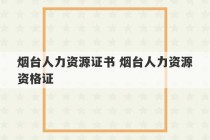 烟台人力资源证书 烟台人力资源资格证